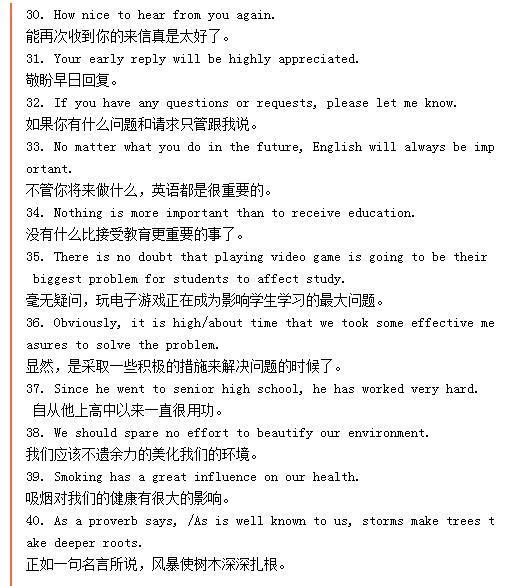 30. How nice to hear from you again.
能再次收到你的来信真是太好了。
31. Your early reply will be highly appreciated.
敬盼早日回复。
32. If you have any questions or requests, please let me know.
如果你有什么问题和请求只管跟我说。
33. No matter what you do in the future, English will always be important.
不管你将来做什么，英语都是很重要的。
34. Nothing is more important than to receive education.
没有什么比接受教育更重要的事了。
35. There is no doubt that playing video game is going to be their biggest problem for students to affect study.
毫无疑问，玩电子游戏正在成为影响学生学习的最大问题。
36. Obviously, it is high/about time that we took some effective measures to solve the problem.
显然，是采取一些积极的措施来解决问题的时候了。
37. Since he went to senior high school, he has worked very hard.
自从他上高中以来一直很用功。
38. We should spare no effort to beautify our environment.
我们应该不遗余力的美化我们的环境。
39. Smoking has a great influence on our health.
吸烟对我们的健康有很大的影响。
40. As a proverb says, /As is well known to us, storms make trees take deeper roots.
正如一句名言所说，风暴使树木深深扎根。